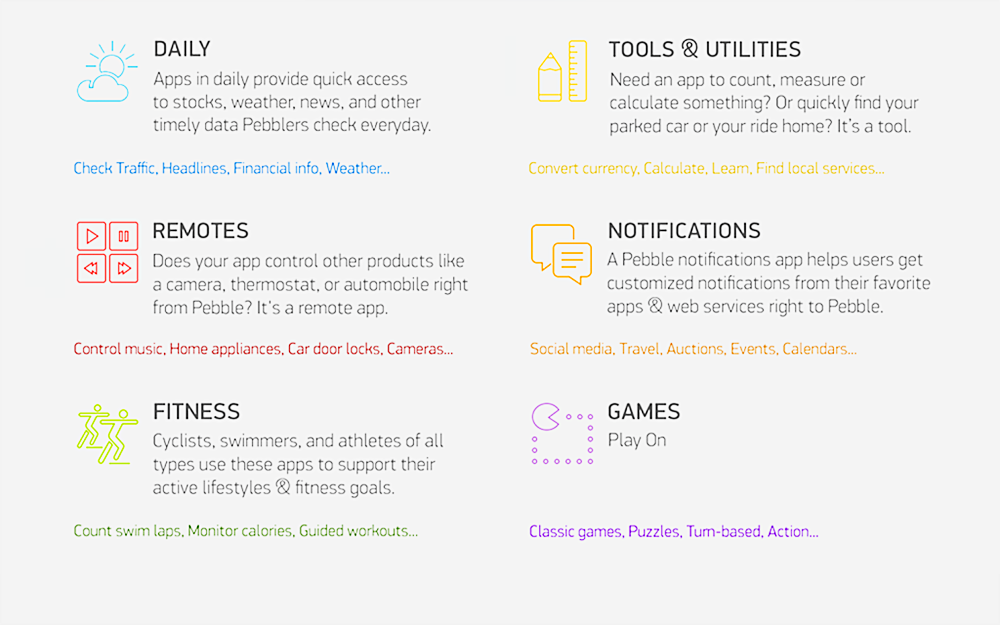 DAILY

Apps in daily provide quick access to stocks, weather, news, and other timely data Pebblers check everyday.

Check Traffic, Headlines, Financial info, Weather...

REMOTES

Does your app control other products like a camera, thermostat, or automobile right from Pebble? It's a remote app.

Control music, Home appliances, Car door locks, Cameras...

FITNESS

Cyclists, swimmers, and athletes of all types use these apps to support their active lifestyles & fitness goals.

Count swim laps, Monitor calories, Guided workouts...

TOOLS & UTILITIES

Need an app to count, measure or calculate something? Or quickly find your parked car or your ride home? It's a tool.

Convert currency, Calculate, Learn, Find local services...

NOTIFICATIONS

A Pebble notifications app helps users get customized notifications from their favorite apps & web services right to Pebble.

Social media, Travel, Auctions, Events, Calendars...

GAMES

Play On

Classic games, Puzzles, Turn-based, Action...